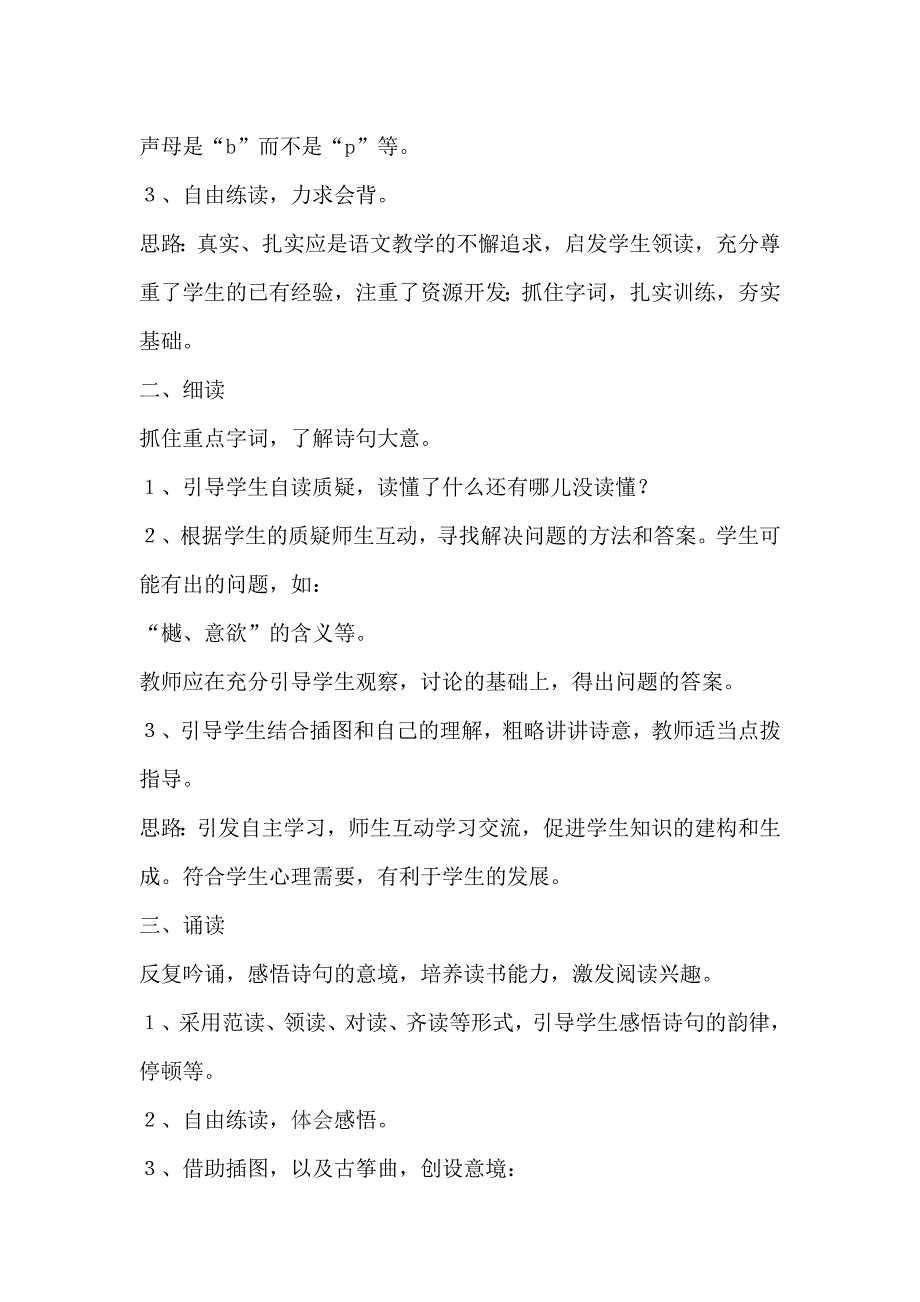 声母是“b”而不是“p”等。

３、自由练读，力求会背。

思路:真实、扎实应是语文教学的不懈追求，启发学生领读，充分尊重了学生的已有经验，注重了资源开发;抓住字词，扎实训练，夯实基础。

二、细读

抓住重点字词，了解诗句大意。

１、引导学生自读质疑，读懂了什么还有哪儿没读懂?

２、根据学生的质疑师生互动，寻找解决问题的方法和答案。学生可能有出的问题，如:

“樾、意欲”的含义等。

教师应在充分引导学生观察，讨论的基础上，得出问题的答案。

３、引导学生结合插图和自己的理解，粗略讲讲诗意，教师适当点拨指导。

思路:引发自主学习，师生互动学习交流，促进学生知识的建构和生成。符合学生心理需要，有利于学生的发展。

三、诵读

反复吟诵，感悟诗句的意境，培养读书能力，激发阅读兴趣。

１、采用范读、领读、对读、齐读等形式，引导学生感悟诗句的韵律，停顿等。

２、自由练读，体会感悟。

３、借助插图，以及古筝曲，创设意境: